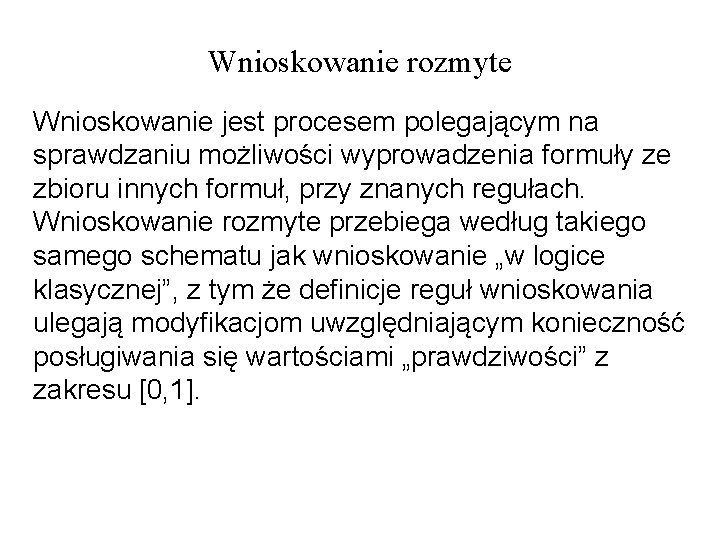 Wnioskowanie rozmyte

Wnioskowanie jest procesem polegającym na sprawdzaniu możliwości wyprowadzenia formuły ze zbioru innych formuł, przy znanych regułach. Wnioskowanie rozmyte przebiega według takiego samego schematu jak wnioskowanie „w logice klasycznej”, z tym że definicje reguł wnioskowania ulegają modyfikacjom uwzględniającym konieczność posługiwania się wartościami „prawdziwości” z zakresu [0,1].